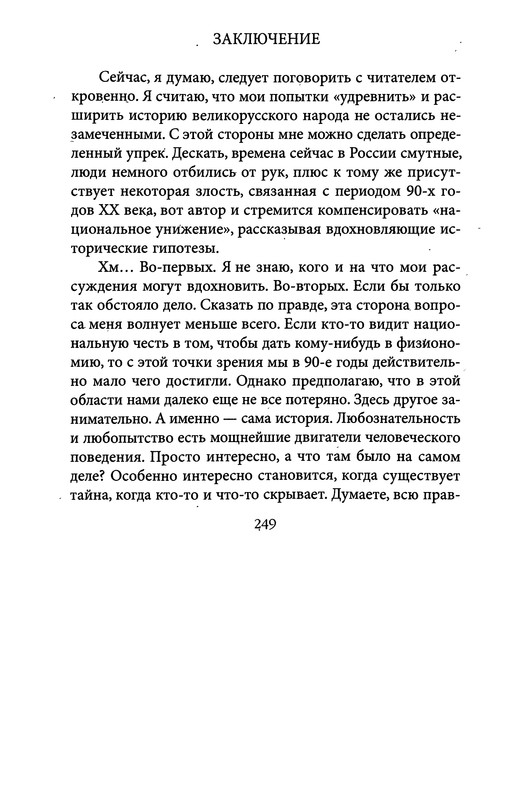 ЗАКЛЮЧЕНИЕ

Сейчас, я думаю, следует поговорить с читателем откровенно. Я считаю, что мои попытки «удревнить» и расширить историю великорусского народа не остались незамеченными. С этой стороны мне можно сделать определенный упрек. Дескать, времена сейчас в России смутные, люди немного отбились от рук, плюс к тому же присутствует некоторая злость, связанная с периодом 90-х годов XX века, вот автор и стремится компенсировать «национальное унижение», рассказывая вдохновляющие исторические гипотезы.

Хм... Во-первых. Я не знаю, кого и на что мои рассуждения могут вдохновить. Во-вторых. Если бы только так обстояло дело. Сказать по правде, эта сторона вопроса меня волнует меньше всего. Если кто-то видит национальную честь в том, чтобы дать кому-нибудь в физиономию, то с этой точки зрения мы в 90-е годы действительно мало чего достигли. Однако предполагаю, что в этой области нами далеко еще не все потеряно. Здесь другое занимательно. А именно — сама история. Любознательность и любопытство есть мощнейшие двигатели человеческого поведения. Просто интересно, а что там было на самом деле? Особенно интересно становится, когда существует тайна, когда кто-то и что-то скрывает. Думаете, всю прав-

249